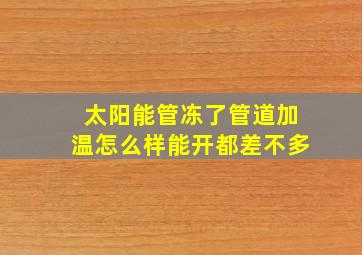 太阳能管冻了管道加温怎么样能开都差不多